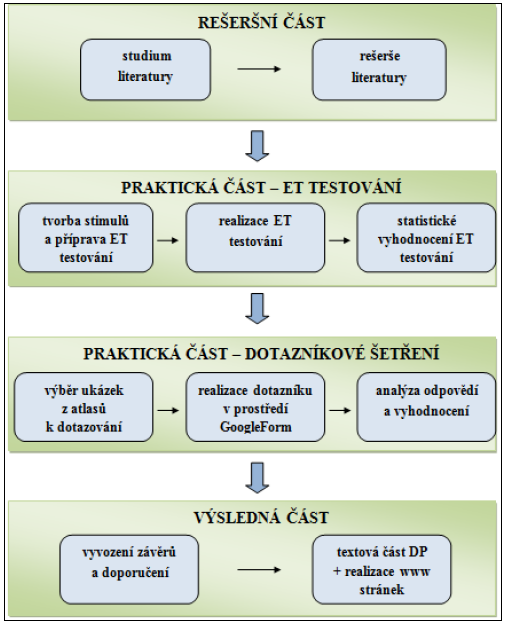 REŠERŠNÍ ČÁST

studium literatury

rešerše literatury

PRAKTICKÁ ČÁST – ET TESTOVÁNÍ

tvorba stimulů a příprava ET testování

realizace ET testování

statistické vyhodnocení ET testování

PRAKTICKÁ ČÁST – DOTAZNÍKOVÉ ŠETŘENÍ

výběr ukázek z atlasů k dotazování

realizace dotazníku v prostředí GoogleForm

analýza odpovědí a vyhodnocení

VÝSLEDNÁ ČÁST

vyvození závěrů a doporučení

textová část DP + realizace www stránek